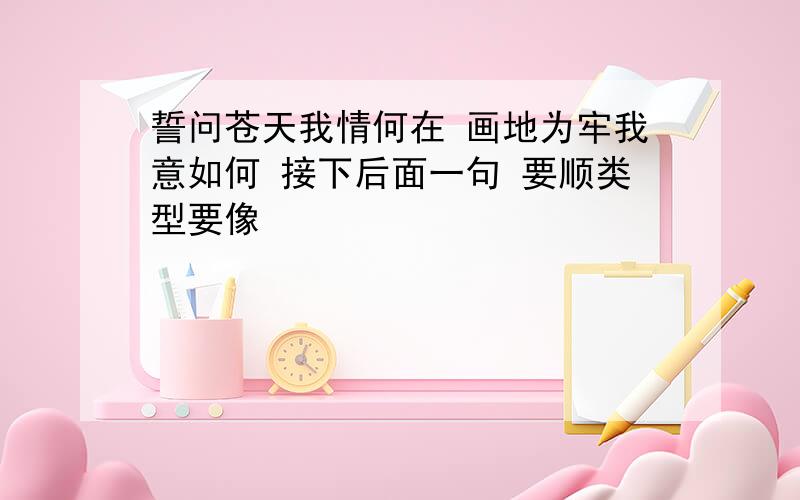 誓问苍天我情何在 画地为牢我意如何 接下后面一句 要顺类型要像